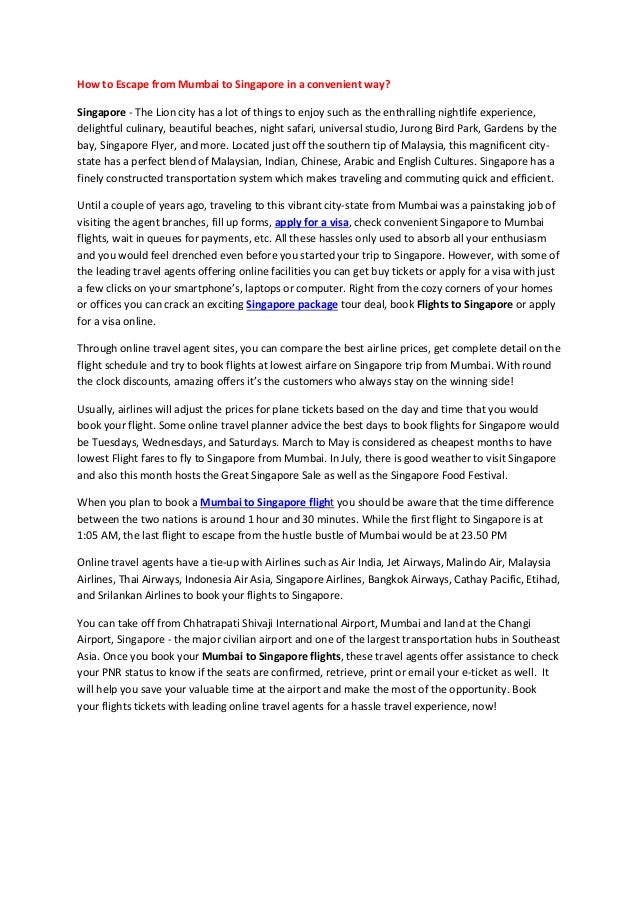 How to Escape from Mumbai to Singapore in a convenient way?

Singapore - The Lion city has a lot of things to enjoy such as the enthralling nightlife experience, delightful culinary, beautiful beaches, night safari, universal studio, Jurong Bird Park, Gardens by the bay, Singapore Flyer, and more. Located just off the southern tip of Malaysia, this magnificent city-state has a perfect blend of Malaysian, Indian, Chinese, Arabic and English Cultures. Singapore has a finely constructed transportation system which makes traveling and commuting quick and efficient.

Until a couple of years ago, traveling to this vibrant city-state from Mumbai was a painstaking job of visiting the agent branches, fill up forms, apply for a visa, check convenient Singapore to Mumbai flights, wait in queues for payments, etc. All these hassles only used to absorb all your enthusiasm and you would feel drenched even before you started your trip to Singapore. However, with some of the leading travel agents offering online facilities you can get buy tickets or apply for a visa with just a few clicks on your smartphone's, laptops or computer. Right from the cozy corners of your homes or offices you can crack an exciting Singapore package tour deal, book Flights to Singapore or apply for a visa online.

Through online travel agent sites, you can compare the best airline prices, get complete detail on the flight schedule and try to book flights at lowest airfare on Singapore trip from Mumbai. With round the clock discounts, amazing offers it's the customers who always stay on the winning side!

Usually, airlines will adjust the prices for plane tickets based on the day and time that you would book your flight. Some online travel planner advice the best days to book flights for Singapore would be Tuesdays, Wednesdays, and Saturdays. March to May is considered as cheapest months to have lowest Flight fares to fly to Singapore from Mumbai. In July, there is good weather to visit Singapore and also this month hosts the Great Singapore Sale as well as the Singapore Food Festival.

When you plan to book a Mumbai to Singapore flight you should be aware that the time difference between the two nations is around 1 hour and 30 minutes. While the first flight to Singapore is at 1:05 AM, the last flight to escape from the hustle bustle of Mumbai would be at 23.50 PM

Online travel agents have a tie-up with Airlines such as Air India, Jet Airways, Malindo Air, Malaysia Airlines, Thai Airways, Indonesia Air Asia, Singapore Airlines, Bangkok Airways, Cathay Pacific, Etihad, and Srilankan Airlines to book your flights to Singapore.

You can take off from Chhatrapati Shivaji International Airport, Mumbai and land at the Changi Airport, Singapore - the major civilian airport and one of the largest transportation hubs in Southeast Asia. Once you book your Mumbai to Singapore flights, these travel agents offer assistance to check your PNR status to know if the seats are confirmed, retrieve, print or email your e-ticket as well. It will help you save your valuable time at the airport and make the most of the opportunity. Book your flights tickets with leading online travel agents for a hassle travel experience, now!